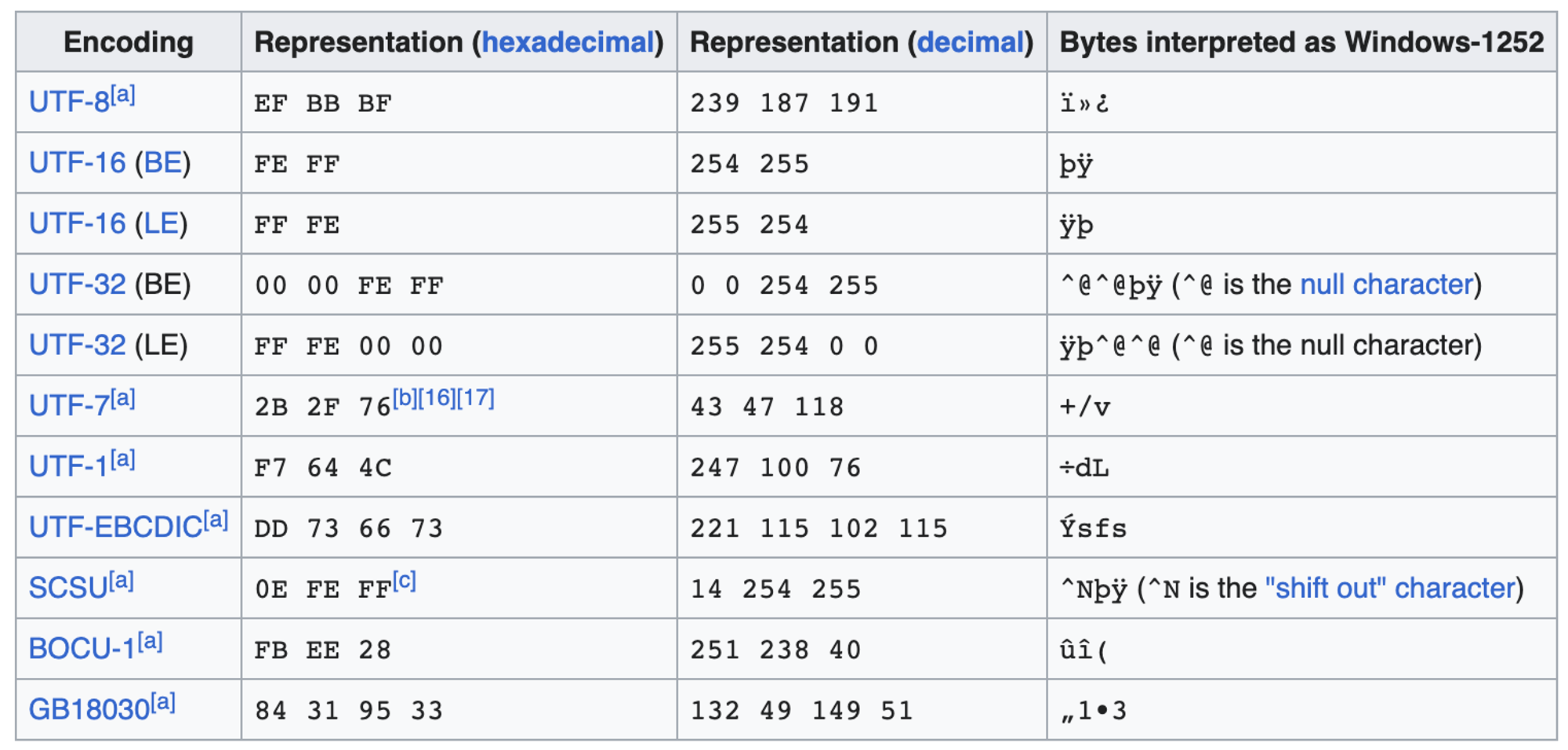 | Encoding | Representation (hexadecimal) | Representation (decimal) | Bytes interpreted as Windows-1252 |
|---|---|---|---|
| UTF-8[a] | EF BB BF | 239 187 191 | ï»¿ |
| UTF-16 (BE) | FE FF | 254 255 | þÿ |
| UTF-16 (LE) | FF FE | 255 254 | ÿþ |
| UTF-32 (BE) | 00 00 FE FF | 0 0 254 255 | ^@^@þÿ (^@ is the null character) |
| UTF-32 (LE) | FF FE 00 00 | 255 254 0 0 | ÿþ^@^@ (^@ is the null character) |
| UTF-7[a] | 2B 2F 76[b][16][17] | 43 47 118 | +/v |
| UTF-1[a] | F7 64 4C | 247 100 76 | ÷dL |
| UTF-EBCDIC[a] | DD 73 66 73 | 221 115 102 115 | Ýsfs |
| SCSU[a] | 0E FE FF[c] | 14 254 255 | ^Nþÿ (^N is the "shift out" character) |
| BOCU-1[a] | FB EE 28 | 251 238 40 | ûî( |
| GB18030[a] | 84 31 95 33 | 132 49 149 51 | „1•3 |